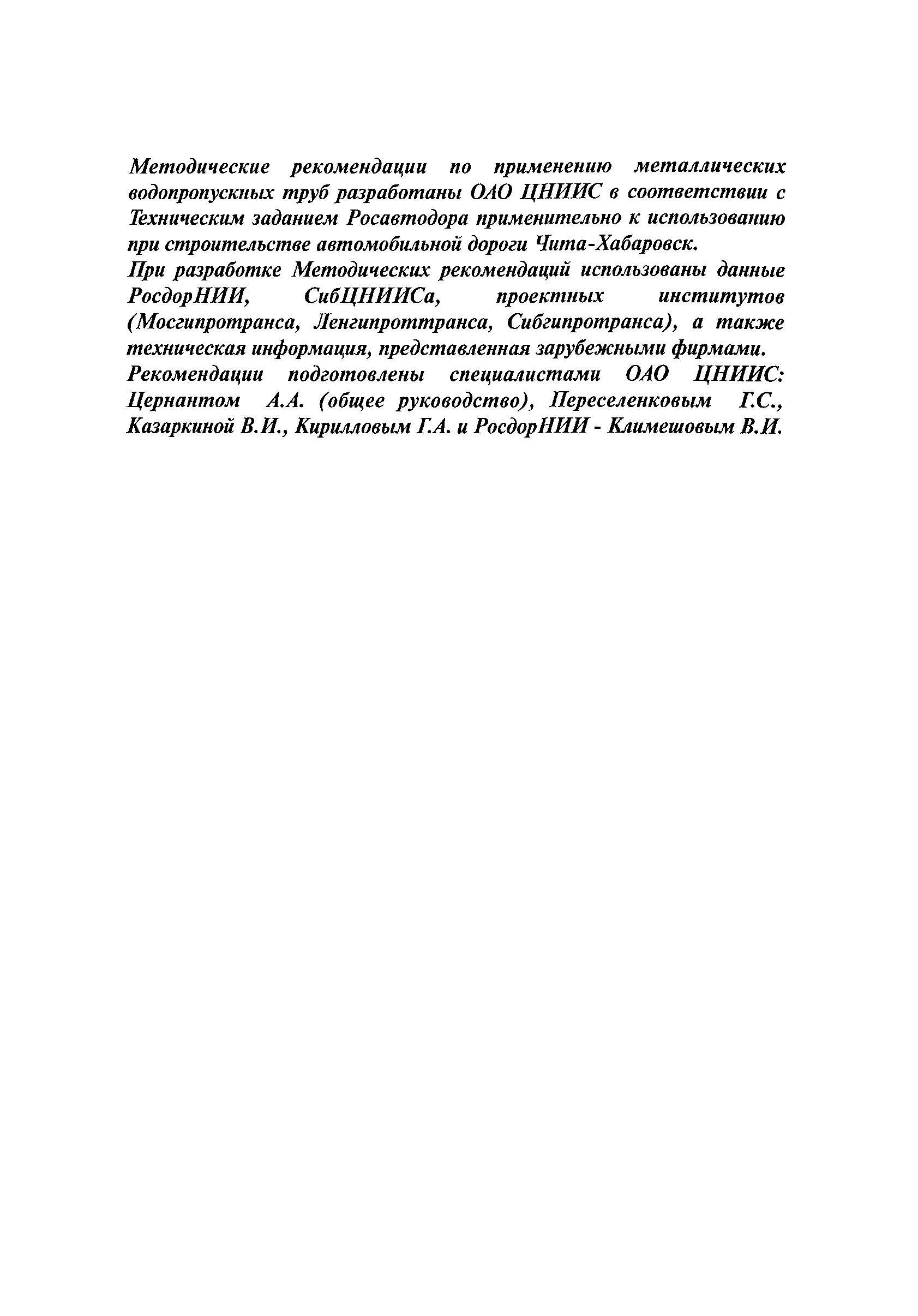 Методические рекомендации по применению металлических водопропускных труб разработаны ОАО ЦНИИС в соответствии с Техническим заданием Росавтодора применительно к использованию при строительстве автомобильной дороги Чита-Хабаровск.

При разработке Методических рекомендаций использованы данные РосдорНИИ, СибЦНИИСа, проектных институтов (Мосгипротранса, Ленгипроттранса, Сибгипротранса), а также техническая информация, представленная зарубежными фирмами.

Рекомендации подготовлены специалистами ОАО ЦНИИС: Цернантом А.А. (общее руководство), Переселенковым Г.С., Казаркиной В.И., Кирилловым Г.А. и РосдорНИИ - Климешовым В.И.